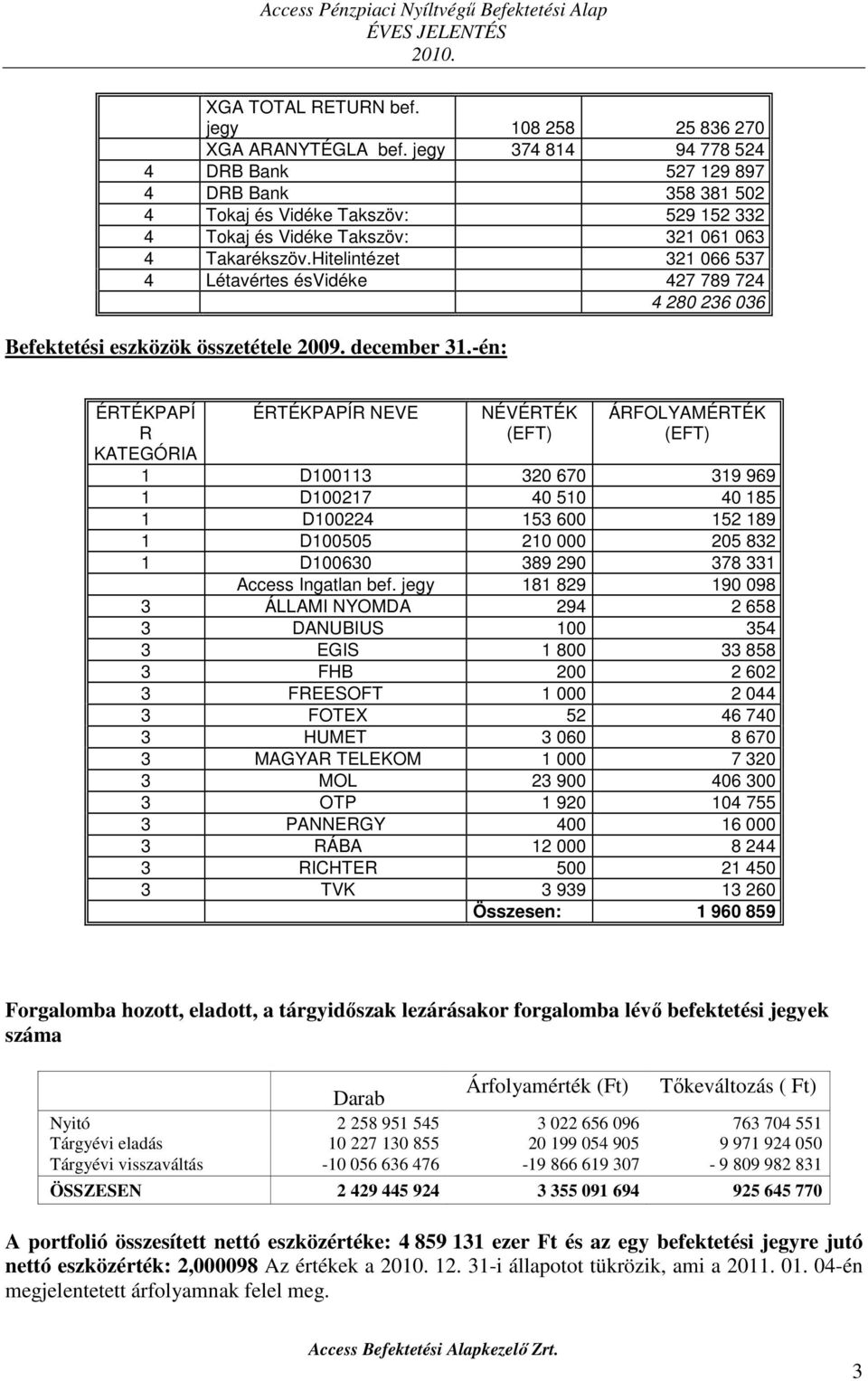 Access Pénzpiaci Nyíltvégű Befektetési Alap
ÉVES JELENTÉS
2010.

|   |   |   |   |
|---|---|---|---|
|   | XGA TOTAL RETURN bef. jegy | 108 258 | 25 836 270 |
|   | XGA ARANYTÉGLA bef. jegy | 374 814 | 94 778 524 |
| 4 | DRB Bank |   | 527 129 897 |
| 4 | DRB Bank |   | 358 381 502 |
| 4 | Tokaj és Vidéke Takszöv: |   | 529 152 332 |
| 4 | Tokaj és Vidéke Takszöv: |   | 321 061 063 |
| 4 | Takarékszöv.Hitelintézet |   | 321 066 537 |
| 4 | Létavértes ésVidéke |   | 427 789 724 |
|   |   |   | 4 280 236 036 |

Befektetési eszközök összetétele 2009. december 31.-én:

| ÉRTÉKPAPÍR KATEGÓRIA | ÉRTÉKPAPÍR NEVE | NÉVÉRTÉK (EFT) | ÁRFOLYAMÉRTÉK (EFT) |
|---|---|---|---|
| 1 | D100113 | 320 670 | 319 969 |
| 1 | D100217 | 40 510 | 40 185 |
| 1 | D100224 | 153 600 | 152 189 |
| 1 | D100505 | 210 000 | 205 832 |
| 1 | D100630 | 389 290 | 378 331 |
|   | Access Ingatlan bef. jegy | 181 829 | 190 098 |
| 3 | ÁLLAMI NYOMDA | 294 | 2 658 |
| 3 | DANUBIUS | 100 | 354 |
| 3 | EGIS | 1 800 | 33 858 |
| 3 | FHB | 200 | 2 602 |
| 3 | FREESOFT | 1 000 | 2 044 |
| 3 | FOTEX | 52 | 46 740 |
| 3 | HUMET | 3 060 | 8 670 |
| 3 | MAGYAR TELEKOM | 1 000 | 7 320 |
| 3 | MOL | 23 900 | 406 300 |
| 3 | OTP | 1 920 | 104 755 |
| 3 | PANNERGY | 400 | 16 000 |
| 3 | RÁBA | 12 000 | 8 244 |
| 3 | RICHTER | 500 | 21 450 |
| 3 | TVK | 3 939 | 13 260 |
|   |   | Összesen: | 1 960 859 |

Forgalomba hozott, eladott, a tárgyidőszak lezárásakor forgalomba lévő befektetési jegyek száma

|   | Darab | Árfolyamérték (Ft) | Tőkeváltozás ( Ft) |
|---|---|---|---|
| Nyitó | 2 258 951 545 | 3 022 656 096 | 763 704 551 |
| Tárgyévi eladás | 10 227 130 855 | 20 199 054 905 | 9 971 924 050 |
| Tárgyévi visszaváltás | -10 056 636 476 | -19 866 619 307 | - 9 809 982 831 |
| ÖSSZESEN | 2 429 445 924 | 3 355 091 694 | 925 645 770 |

A portfolió összesített nettó eszközértéke: 4 859 131 ezer Ft és az egy befektetési jegyre jutó nettó eszközérték: 2,000098 Az értékek a 2010. 12. 31-i állapotot tükrözik, ami a 2011. 01. 04-én megjelentetett árfolyamnak felel meg.

Access Befektetési Alapkezelő Zrt.

3